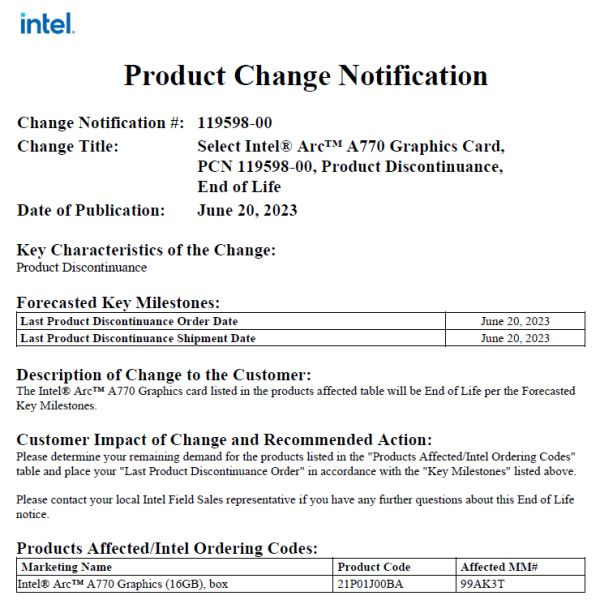 intel.

Product Change Notification

Change Notification #: 119598-00
Change Title: Select Intel® Arc™ A770 Graphics Card, PCN 119598-00, Product Discontinuance, End of Life
Date of Publication: June 20, 2023

Key Characteristics of the Change:
Product Discontinuance

Forecasted Key Milestones:

| Last Product Discontinuance Order Date | June 20, 2023 |
|---|---|
| Last Product Discontinuance Shipment Date | June 20, 2023 |

Description of Change to the Customer:
The Intel® Arc™ A770 Graphics card listed in the products affected table will be End of Life per the Forecasted Key Milestones.

Customer Impact of Change and Recommended Action:
Please determine your remaining demand for the products listed in the "Products Affected/Intel Ordering Codes" table and place your "Last Product Discontinuance Order" in accordance with the "Key Milestones" listed above.

Please contact your local Intel Field Sales representative if you have any further questions about this End of Life notice.

Products Affected/Intel Ordering Codes:

| Marketing Name | Product Code | Affected MM# |
|---|---|---|
| Intel® Arc™ A770 Graphics (16GB), box | 21P01J00BA | 99AK3T |